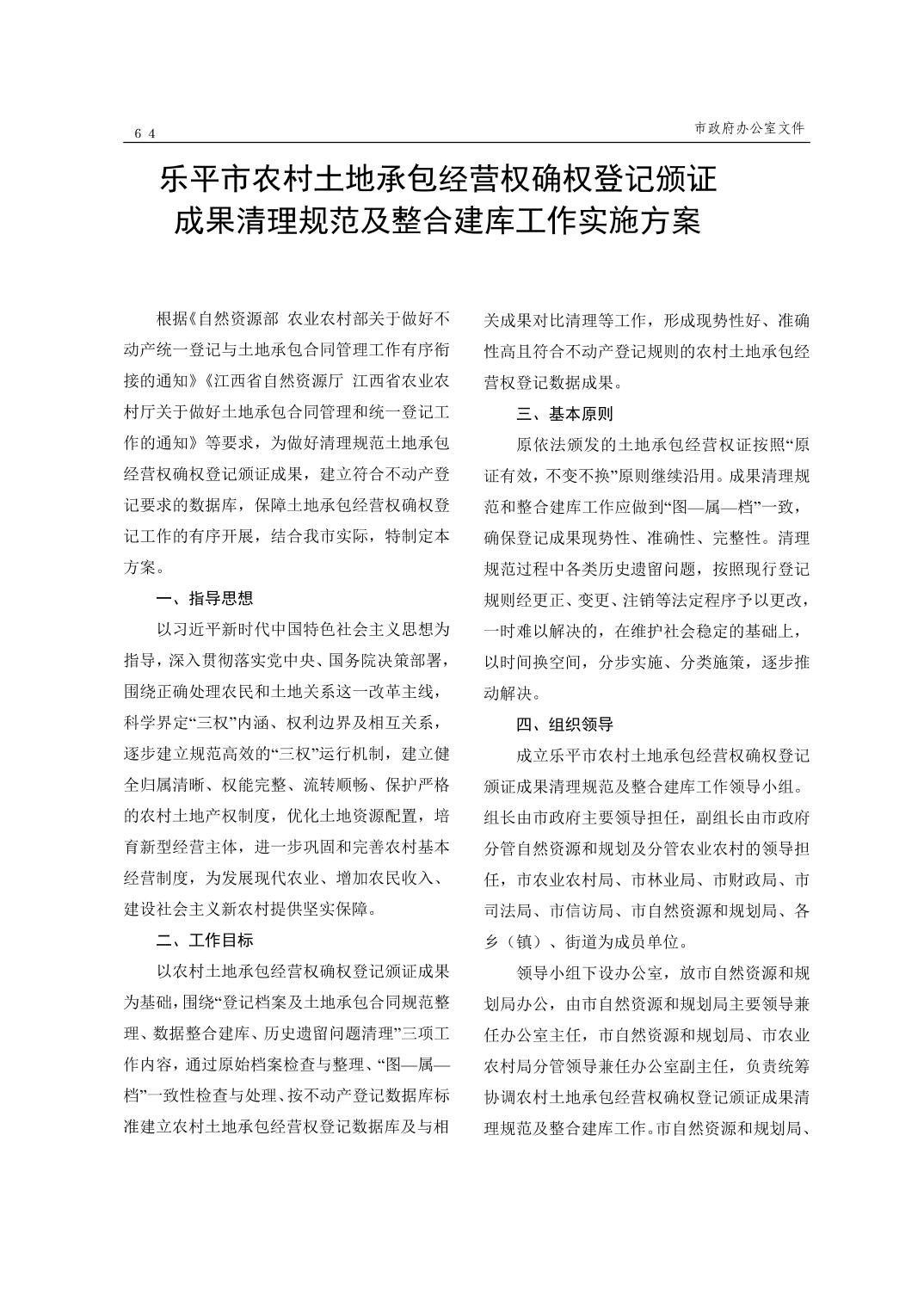 64

市政府办公室文件

乐平市农村土地承包经营权确权登记颁证成果清理规范及整合建库工作实施方案

根据《自然资源部 农业农村部关于做好不动产统一登记与土地承包合同管理工作有序衔接的通知》《江西省自然资源厅 江西省农业农村厅关于做好土地承包合同管理和统一登记工作的通知》等要求，为做好清理规范土地承包经营权确权登记颁证成果，建立符合不动产登记要求的数据库，保障土地承包经营权确权登记工作的有序开展，结合我市实际，特制定本方案。

一、指导思想

以习近平新时代中国特色社会主义思想为指导，深入贯彻落实党中央、国务院决策部署，围绕正确处理农民和土地关系这一改革主线，科学界定“三权”内涵、权利边界及相互关系，逐步建立规范高效的“三权”运行机制，建立健全归属清晰、权能完整、流转顺畅、保护严格的农村土地产权制度，优化土地资源配置，培育新型经营主体，进一步巩固和完善农村基本经营制度，为发展现代农业、增加农民收入、建设社会主义新农村提供坚实保障。

二、工作目标

以农村土地承包经营权确权登记颁证成果为基础，围绕“登记档案及土地承包合同规范整理、数据整合建库、历史遗留问题清理”三项工作内容，通过原始档案检查与整理、“图—属—档”一致性检查与处理、按不动产登记数据库标准建立农村土地承包经营权登记数据库及与相关成果对比清理等工作，形成现势性好、准确性高且符合不动产登记规则的农村土地承包经营权登记数据成果。

三、基本原则

原依法颁发的土地承包经营权证按照“原证有效，不变不换”原则继续沿用。成果清理规范和整合建库工作应做到“图—属—档”一致，确保登记成果现势性、准确性、完整性。清理规范过程中各类历史遗留问题，按照现行登记规则经更正、变更、注销等法定程序予以更改，一时难以解决的，在维护社会稳定的基础上，以时间换空间，分步实施、分类施策，逐步推动解决。

四、组织领导

成立乐平市农村土地承包经营权确权登记颁证成果清理规范及整合建库工作领导小组。组长由市政府主要领导担任，副组长由市政府分管自然资源和规划及分管农业农村的领导担任，市农业农村局、市林业局、市财政局、市司法局、市信访局、市自然资源和规划局、各乡（镇）、街道为成员单位。

领导小组下设办公室，放市自然资源和规划局办公，由市自然资源和规划局主要领导兼任办公室主任，市自然资源和规划局、市农业农村局分管领导兼任办公室副主任，负责统筹协调农村土地承包经营权确权登记颁证成果清理规范及整合建库工作。市自然资源和规划局、